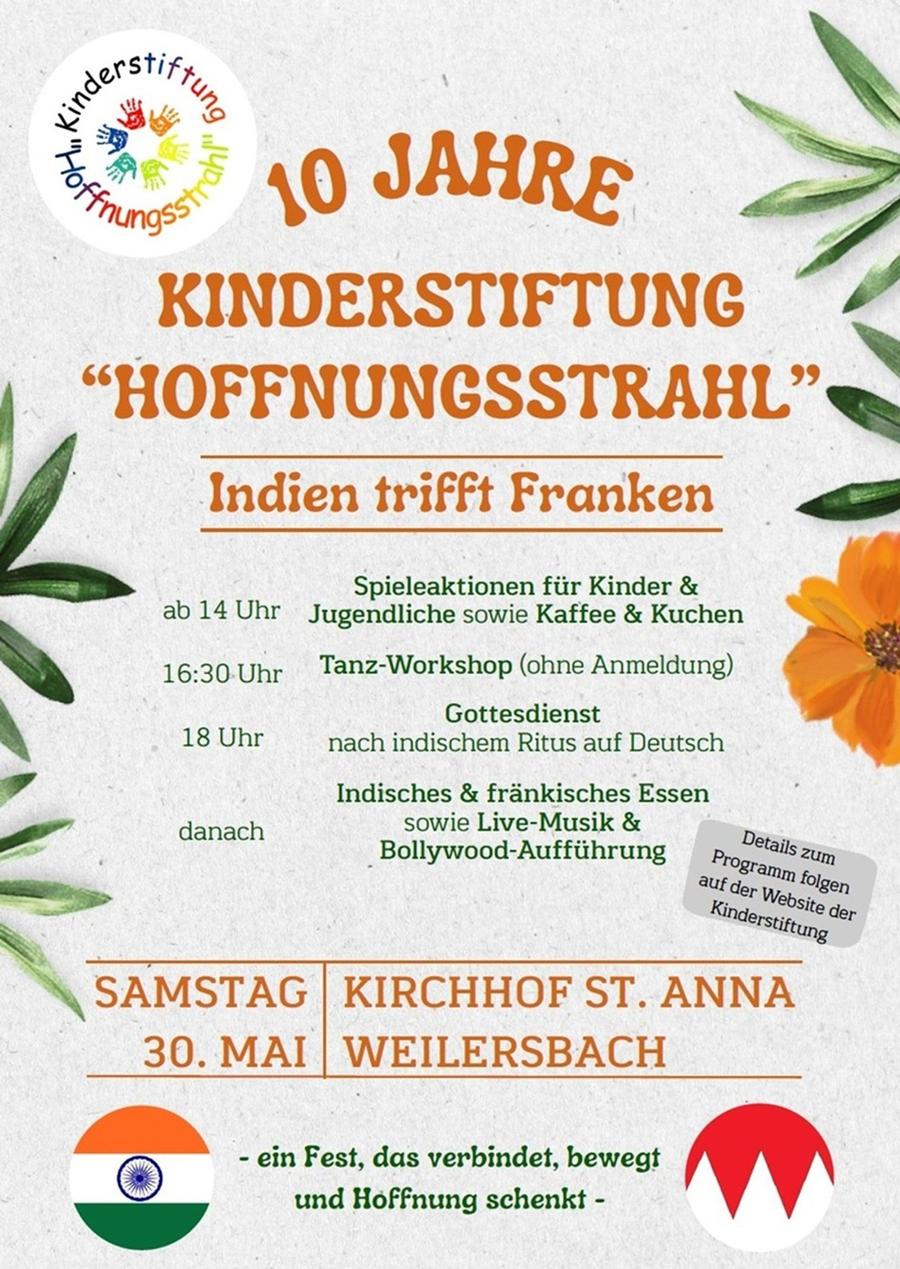 Kinderstiftung "Hoffnungsstrahl"

10 JAHRE

KINDERSTIFTUNG

"HOFFNUNGSSTRAHL"

Indien trifft Franken

ab 14 Uhr
Spieleaktionen für Kinder & Jugendliche sowie Kaffee & Kuchen

16:30 Uhr
Tanz-Workshop (ohne Anmeldung)

18 Uhr
Gottesdienst nach indischem Ritus auf Deutsch

danach
Indisches & fränkisches Essen sowie Live-Musik & Bollywood-Aufführung

Details zum Programm folgen auf der Website der Kinderstiftung

SAMSTAG
30. MAI

KIRCHHOF ST. ANNA
WEILERSBACH

- ein Fest, das verbindet, bewegt und Hoffnung schenkt -